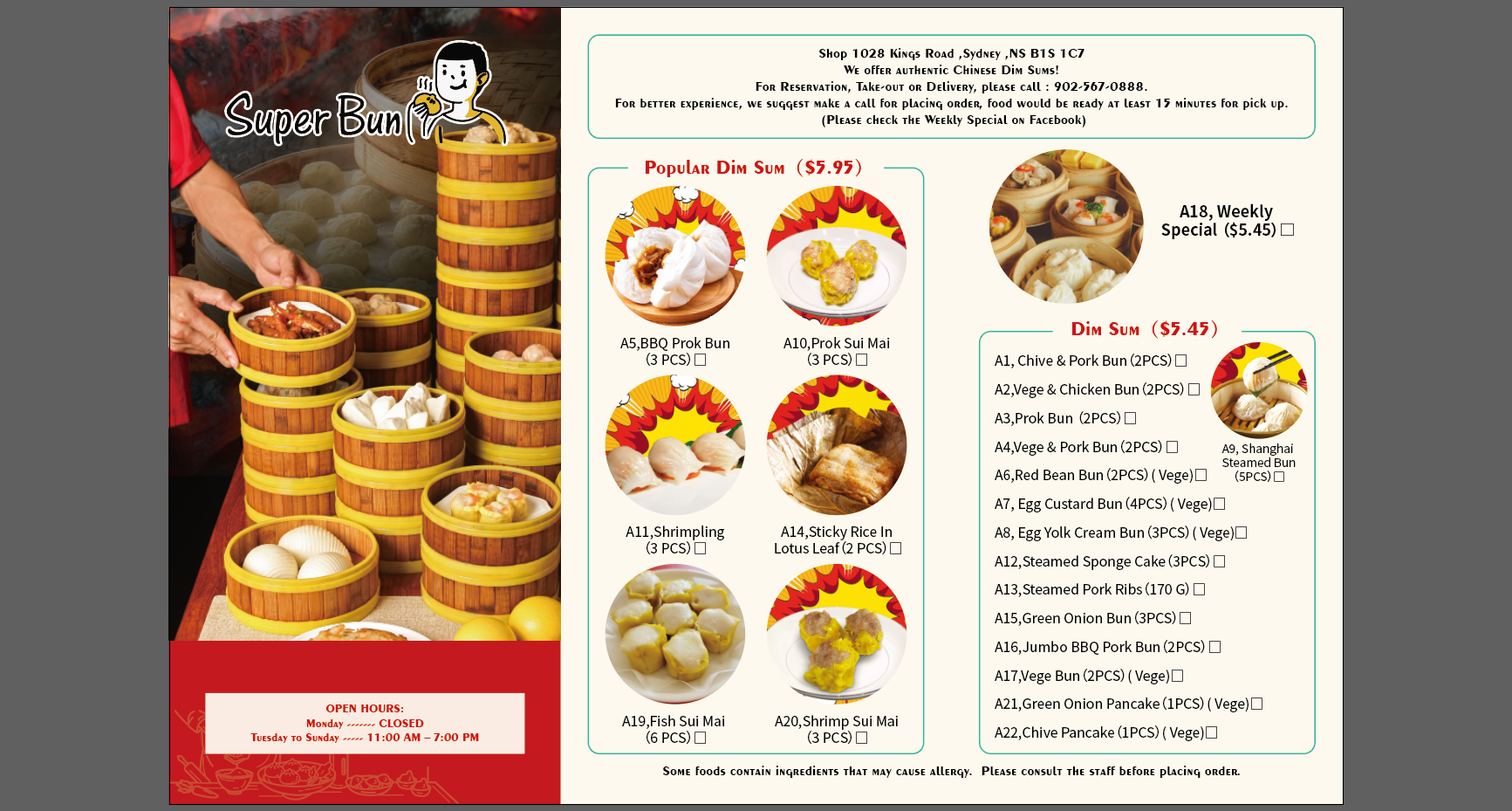 Super Bun

OPEN HOURS:
Monday ------- CLOSED
Tuesday to Sunday ----- 11:00 AM – 7:00 PM

Shop 1028 Kings Road ,Sydney ,NS B1S 1C7
We offer authentic Chinese Dim Sums!
For Reservation, Take-out or Delivery, please call : 902-567-0888.
For better experience, we suggest make a call for placing order, food would be ready at least 15 minutes for pick up.
(Please check the Weekly Special on Facebook)

Popular Dim Sum ($5.95)

A5,BBQ Prok Bun
(3 PCS) ☐

A10,Prok Sui Mai
(3 PCS) ☐

A11,Shrimpling
(3 PCS) ☐

A14,Sticky Rice In
Lotus Leaf (2 PCS) ☐

A19,Fish Sui Mai
(6 PCS) ☐

A20,Shrimp Sui Mai
(3 PCS) ☐

A18, Weekly
Special ($5.45) ☐

Dim Sum ($5.45)

A1, Chive & Pork Bun (2PCS) ☐
A2,Vege & Chicken Bun (2PCS) ☐
A3,Prok Bun (2PCS) ☐
A4,Vege & Pork Bun (2PCS) ☐
A6,Red Bean Bun (2PCS) ( Vege) ☐
A7, Egg Custard Bun (4PCS) ( Vege) ☐
A8, Egg Yolk Cream Bun (3PCS) ( Vege) ☐
A12,Steamed Sponge Cake (3PCS) ☐
A13,Steamed Pork Ribs (170 G) ☐
A15,Green Onion Bun (3PCS) ☐
A16,Jumbo BBQ Pork Bun (2PCS) ☐
A17,Vege Bun (2PCS) ( Vege) ☐
A21,Green Onion Pancake (1PCS) ( Vege) ☐
A22,Chive Pancake (1PCS) ( Vege) ☐

A9, Shanghai
Steamed Bun
(5PCS) ☐

Some foods contain ingredients that may cause allergy. Please consult the staff before placing order.